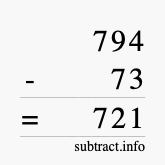 794
- 73
= 721
subtract.info